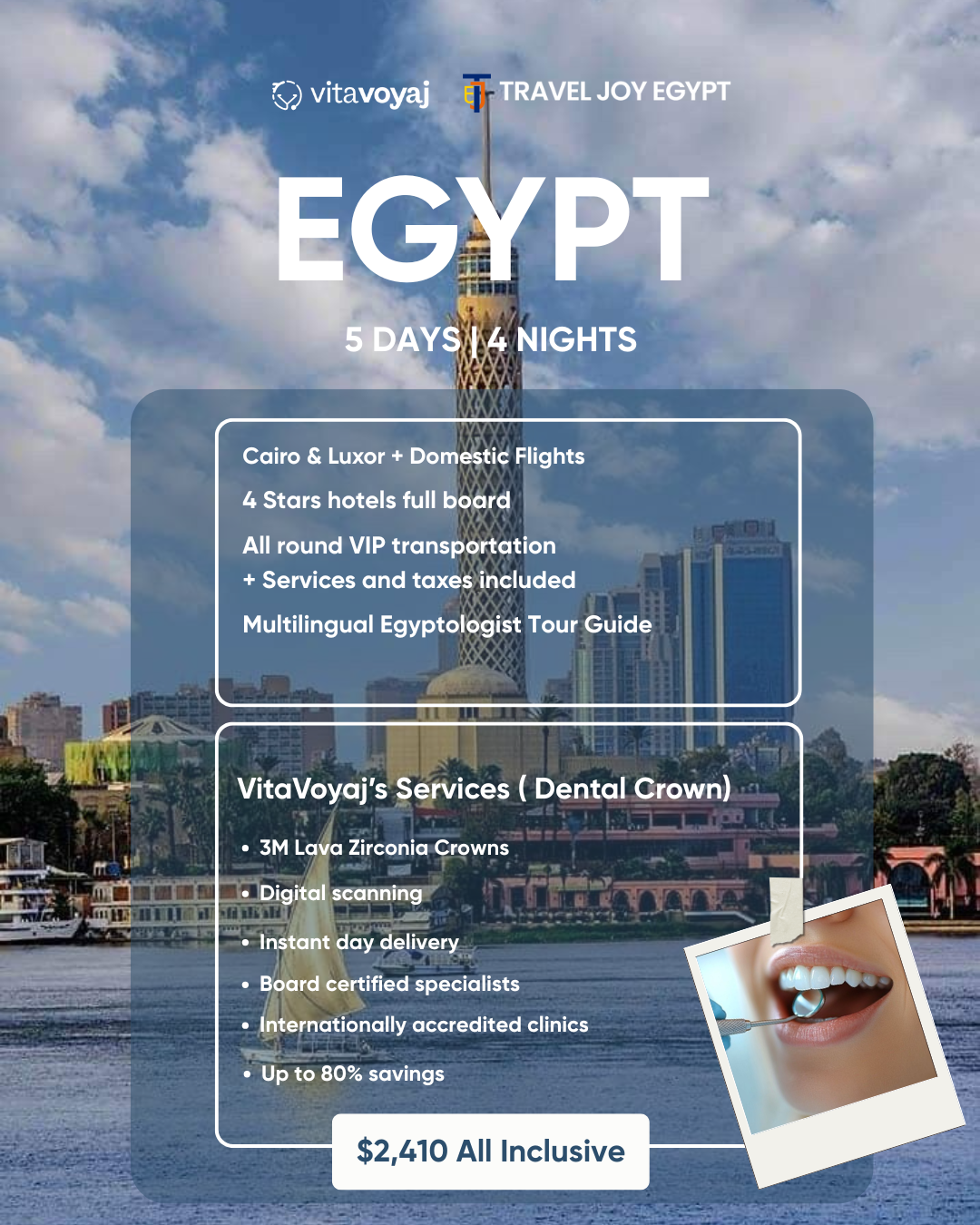 vitavoyaj TRAVEL JOY EGYPT

EGYPT

5 DAYS | 4 NIGHTS

Cairo & Luxor + Domestic Flights

4 Stars hotels full board

All round VIP transportation
+ Services and taxes included

Multilingual Egyptologist Tour Guide

VitaVoyaj's Services ( Dental Crown)

• 3M Lava Zirconia Crowns
• Digital scanning
• Instant day delivery
• Board certified specialists
• Internationally accredited clinics
• Up to 80% savings

$2,410 All Inclusive